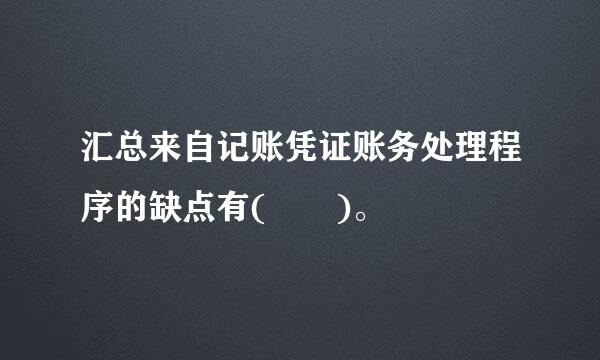 汇总来自记账凭证账务处理程序的缺点有(　　)。